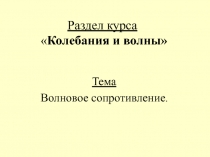 Раздел курса
«Колебания и волны»

Тема
Волновое сопротивление.